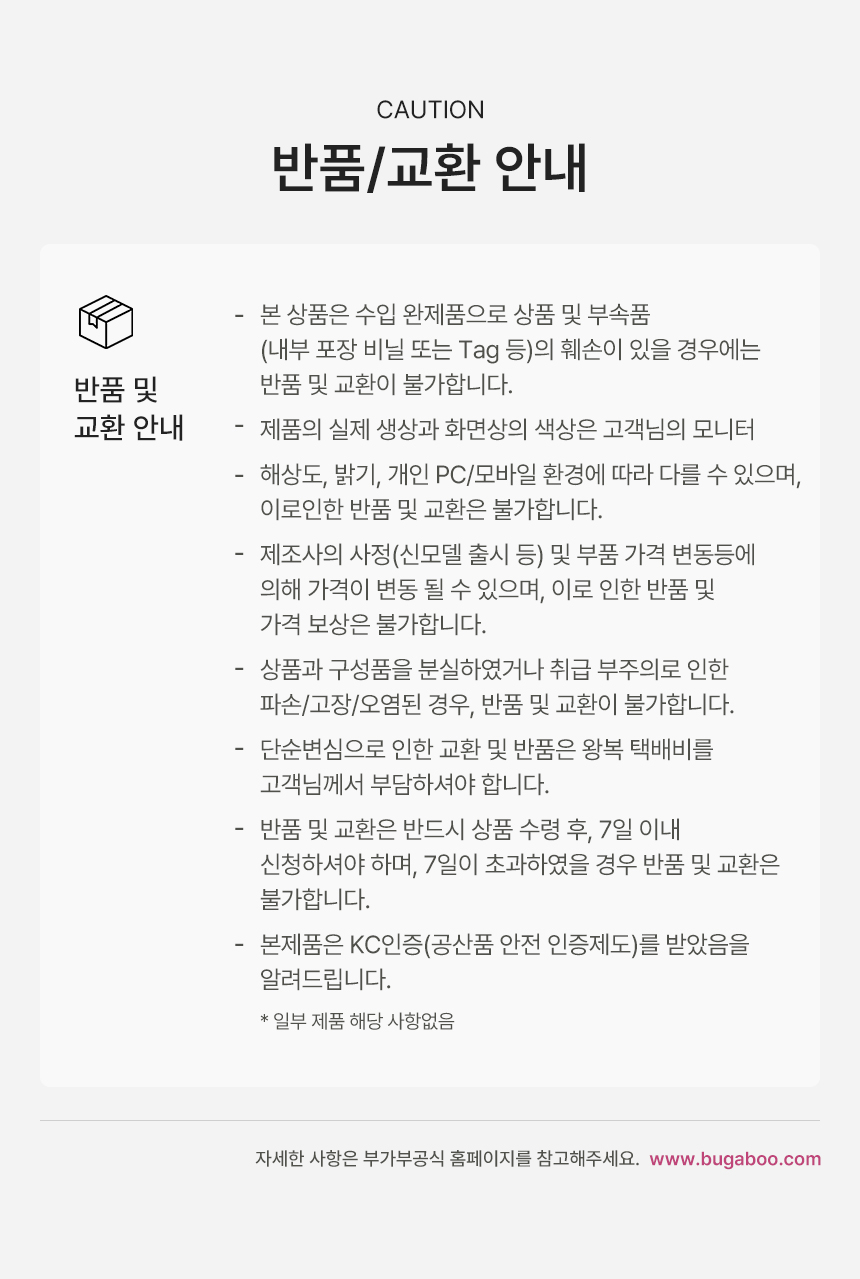 CAUTION

반품/교환 안내

반품 및
교환 안내

- 본 상품은 수입 완제품으로 상품 및 부속품 (내부 포장 비닐 또는 Tag 등)의 훼손이 있을 경우에는 반품 및 교환이 불가합니다.
- 제품의 실제 생상과 화면상의 색상은 고객님의 모니터
- 해상도, 밝기, 개인 PC/모바일 환경에 따라 다를 수 있으며, 이로인한 반품 및 교환은 불가합니다.
- 제조사의 사정(신모델 출시 등) 및 부품 가격 변동등에 의해 가격이 변동 될 수 있으며, 이로 인한 반품 및 가격 보상은 불가합니다.
- 상품과 구성품을 분실하였거나 취급 부주의로 인한 파손/고장/오염된 경우, 반품 및 교환이 불가합니다.
- 단순변심으로 인한 교환 및 반품은 왕복 택배비를 고객님께서 부담하셔야 합니다.
- 반품 및 교환은 반드시 상품 수령 후, 7일 이내 신청하셔야 하며, 7일이 초과하였을 경우 반품 및 교환은 불가합니다.
- 본제품은 KC인증(공산품 안전 인증제도)를 받았음을 알려드립니다.

* 일부 제품 해당 사항없음

자세한 사항은 부가부공식 홈페이지를 참고해주세요. www.bugaboo.com